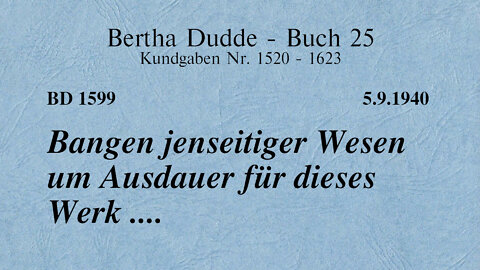 Bertha Dudde - Buch 25
Kundgaben Nr. 1520 - 1623

BD 1599

5.9.1940

Bangen jenseitiger Wesen um Ausdauer für dieses Werk ....